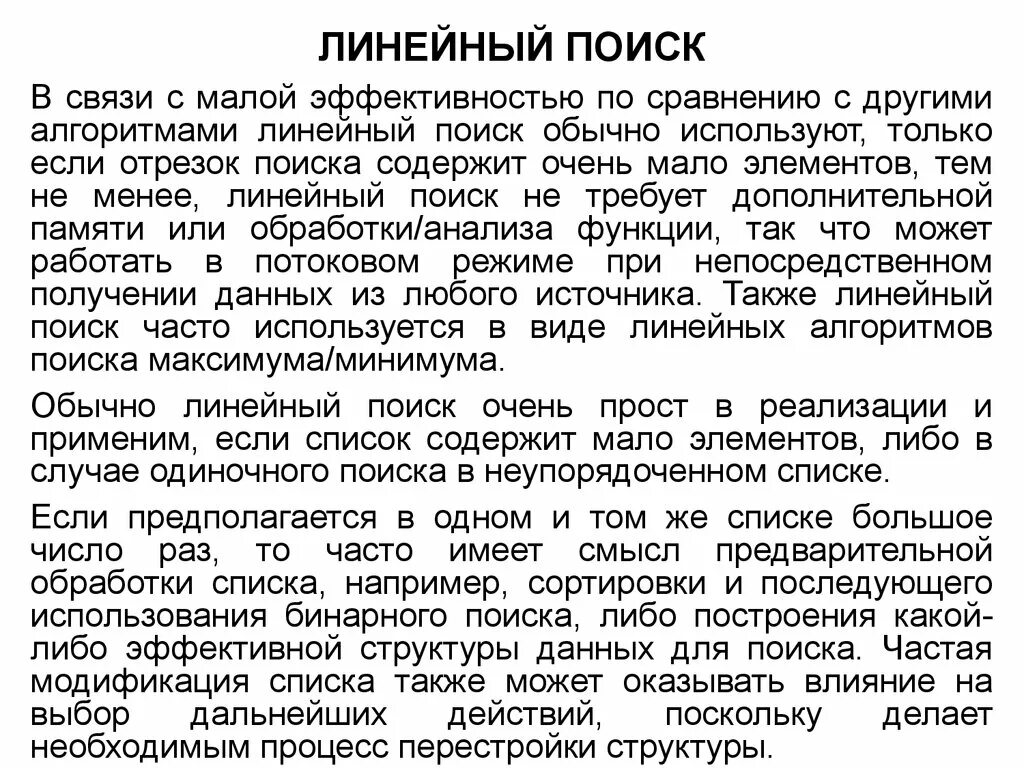 ЛИНЕЙНЫЙ ПОИСК

В связи с малой эффективностью по сравнению с другими алгоритмами линейный поиск обычно используют, только если отрезок поиска содержит очень мало элементов, тем не менее, линейный поиск не требует дополнительной памяти или обработки/анализа функции, так что может работать в потоковом режиме при непосредственном получении данных из любого источника. Также линейный поиск часто используется в виде линейных алгоритмов поиска максимума/минимума.

Обычно линейный поиск очень прост в реализации и применим, если список содержит мало элементов, либо в случае одиночного поиска в неупорядоченном списке.

Если предполагается в одном и том же списке большое число раз, то часто имеет смысл предварительной обработки списка, например, сортировки и последующего использования бинарного поиска, либо построения какой-либо эффективной структуры данных для поиска. Частая модификация списка также может оказывать влияние на выбор дальнейших действий, поскольку делает необходимым процесс перестройки структуры.